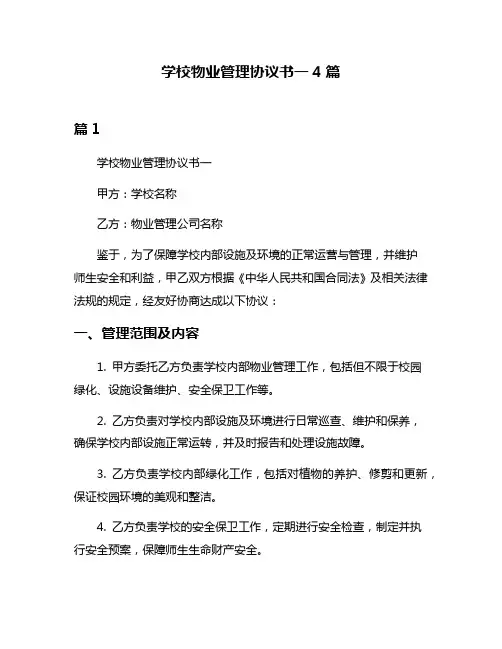 学校物业管理协议书一 4 篇

篇 1

学校物业管理协议书一

甲方：学校名称

乙方：物业管理公司名称

鉴于，为了保障学校内部设施及环境的正常运营与管理，并维护师生安全和利益，甲乙双方根据《中华人民共和国合同法》及相关法律法规的规定，经友好协商达成以下协议：

一、管理范围及内容

1. 甲方委托乙方负责学校内部物业管理工作，包括但不限于校园绿化、设施设备维护、安全保卫工作等。

2. 乙方负责对学校内部设施及环境进行日常巡查、维护和保养，确保学校内部设施正常运转，并及时报告和处理设施故障。

3. 乙方负责学校内部绿化工作，包括对植物的养护、修剪和更新，保证校园环境的美观和整洁。

4. 乙方负责学校的安全保卫工作，定期进行安全检查，制定并执行安全预案，保障师生生命财产安全。